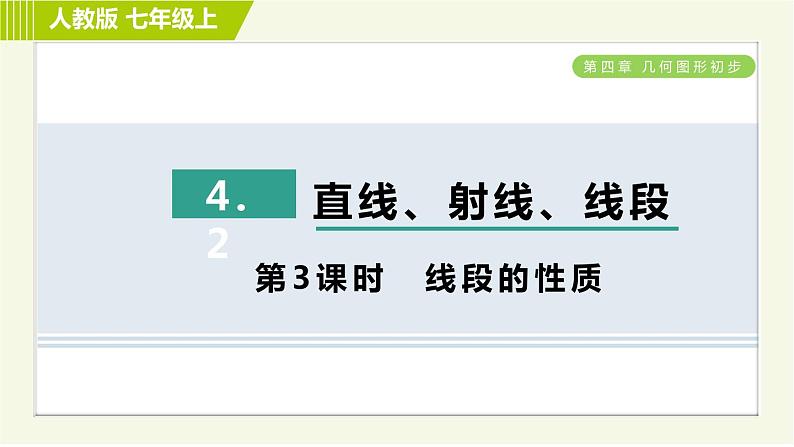 人教版 七年级上

第四章 几何图形初步

4.2

直线、射线、线段

第3课时 线段的性质